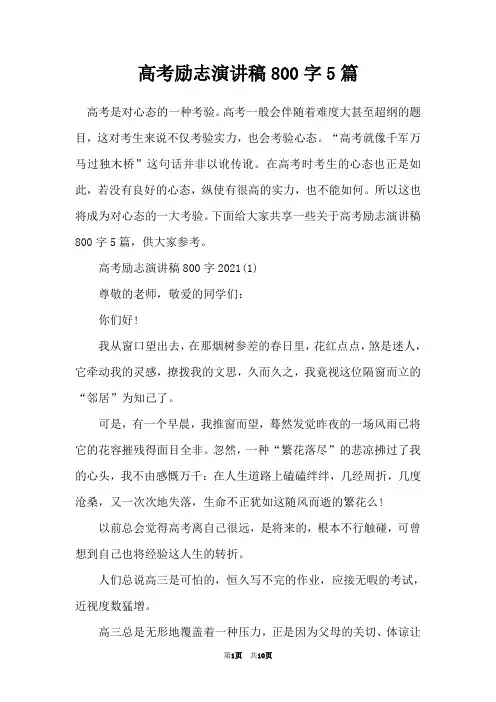 高考励志演讲稿800字5篇

高考是对心态的一种考验。高考一般会伴随着难度大甚至超纲的题目，这对考生来说不仅考验实力，也会考验心态。“高考就像千军万马过独木桥”这句话并非以讹传讹。在高考时考生的心态也正是如此，若没有良好的心态，纵使有很高的实力，也不能如何。所以这也将成为对心态的一大考验。下面给大家共享一些关于高考励志演讲稿800字5篇，供大家参考。

高考励志演讲稿800字2021(1)

尊敬的老师，敬爱的同学们：

你们好！

我从窗口望出去，在那烟树参差的春日里，花红点点，煞是迷人，它牵动我的灵感，撩拨我的文思，久而久之，我竟视这位隔窗而立的“邻居”为知己了。

可是，有一个早晨，我推窗而望，蓦然发觉昨夜的一场风雨已将它的花容摧残得面目全非。忽然，一种“繁花落尽”的悲凉拂过了我的心头，我不由感慨万千：在人生道路上磕磕绊绊，几经周折，几度沧桑，又一次次地失落，生命不正犹如这随风而逝的繁花么！

以前总会觉得高考离自己很远，是将来的，根本不行触碰，可曾想到自己也将经验这人生的转折。

人们总说高三是可怕的，恒久写不完的作业，应接无暇的考试，近视度数猛增。

高三总是无形地覆盖着一种压力，正是因为父母的关切、体谅让

第1页 共10页